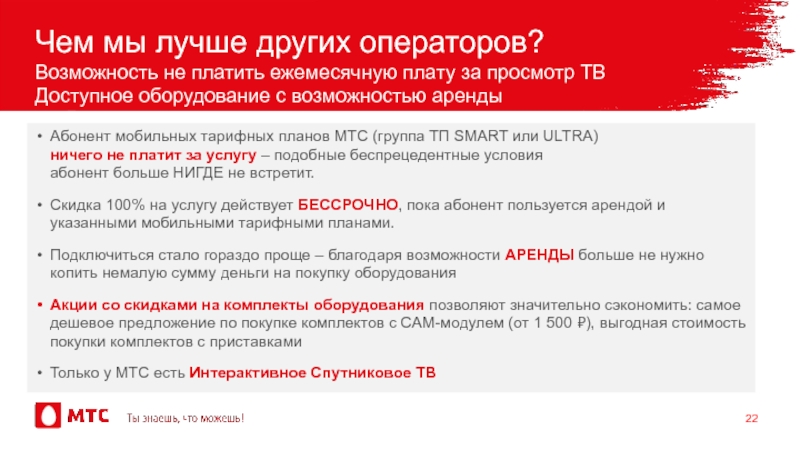 Чем мы лучше других операторов?
Возможность не платить ежемесячную плату за просмотр ТВ
Доступное оборудование с возможностью аренды

• Абонент мобильных тарифных планов МТС (группа ТП SMART или ULTRA) ничего не платит за услугу – подобные беспрецедентные условия абонент больше НИГДЕ не встретит.

• Скидка 100% на услугу действует БЕССРОЧНО, пока абонент пользуется арендой и указанными мобильными тарифными планами.

• Подключиться стало гораздо проще – благодаря возможности АРЕНДЫ больше не нужно копить немалую сумму деньги на покупку оборудования

• Акции со скидками на комплекты оборудования позволяют значительно сэкономить: самое дешевое предложение по покупке комплектов с САМ-модулем (от 1 500 ₽), выгодная стоимость покупки комплектов с приставками

• Только у МТС есть Интерактивное Спутниковое ТВ

МТС Ты знаешь, что можешь!

22